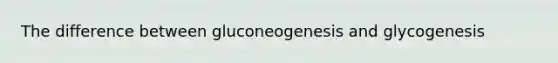 The difference between gluconeogenesis and glycogenesis